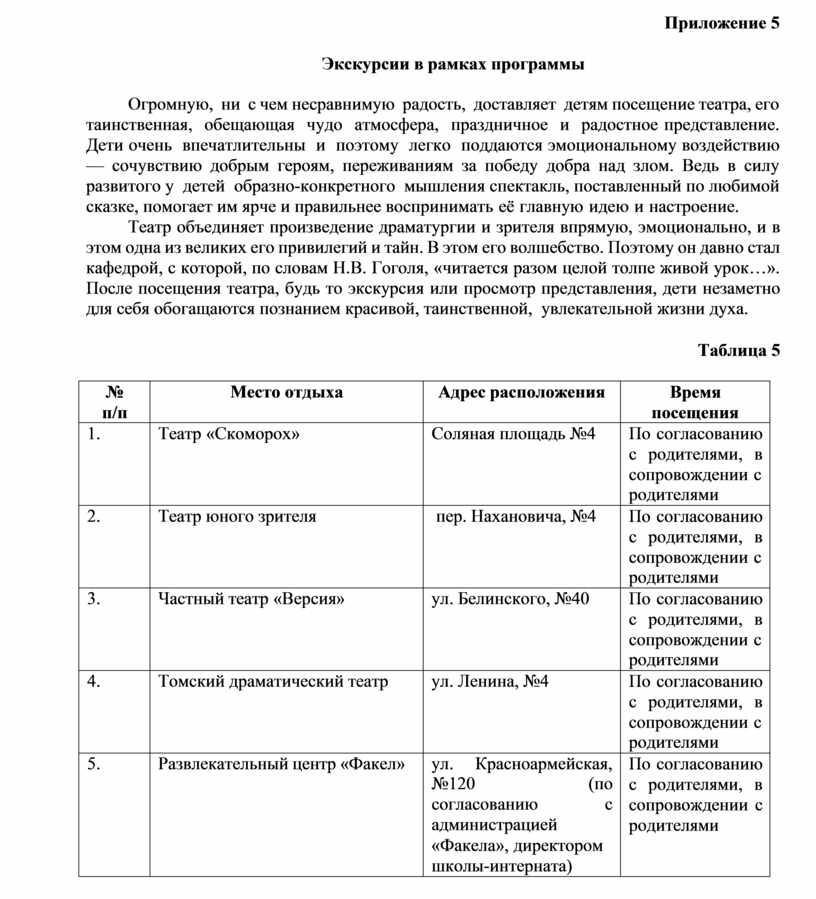 Приложение 5

Экскурсии в рамках программы

Огромную, ни с чем несравнимую радость, доставляет детям посещение театра, его таинственная, обещающая чудо атмосфера, праздничное и радостное представление. Дети очень впечатлительны и поэтому легко поддаются эмоциональному воздействию — сочувствию добрым героям, переживаниям за победу добра над злом. Ведь в силу развитого у детей образно-конкретного мышления спектакль, поставленный по любимой сказке, помогает им ярче и правильнее воспринимать её главную идею и настроение.

Театр объединяет произведение драматургии и зрителя впрямую, эмоционально, и в этом одна из великих его привилегий и тайн. В этом его волшебство. Поэтому он давно стал кафедрой, с которой, по словам Н.В. Гоголя, «читается разом целой толпе живой урок…». После посещения театра, будь то экскурсия или просмотр представления, дети незаметно для себя обогащаются познанием красивой, таинственной, увлекательной жизни духа.

Таблица 5

| № п/п | Место отдыха | Адрес расположения | Время посещения |
|---|---|---|---|
| 1. | Театр «Скоморох» | Соляная площадь №4 | По согласованию с родителями, в сопровождении с родителями |
| 2. | Театр юного зрителя | пер. Нахановича, №4 | По согласованию с родителями, в сопровождении с родителями |
| 3. | Частный театр «Версия» | ул. Белинского, №40 | По согласованию с родителями, в сопровождении с родителями |
| 4. | Томский драматический театр | ул. Ленина, №4 | По согласованию с родителями, в сопровождении с родителями |
| 5. | Развлекательный центр «Факел» | ул. Красноармейская, №120 (по согласованию с администрацией «Факела», директором школы-интерната) | По согласованию с родителями, в сопровождении с родителями |